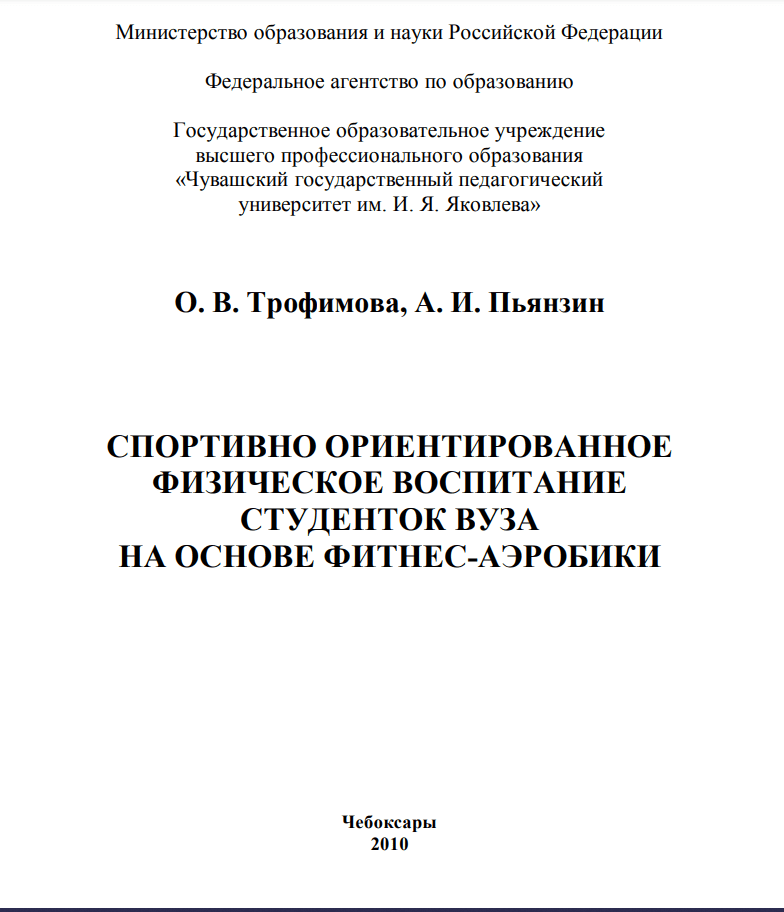 Министерство образования и науки Российской Федерации

Федеральное агентство по образованию

Государственное образовательное учреждение высшего профессионального образования «Чувашский государственный педагогический университет им. И. Я. Яковлева»

О. В. Трофимова, А. И. Пьянзин

СПОРТИВНО ОРИЕНТИРОВАННОЕ ФИЗИЧЕСКОЕ ВОСПИТАНИЕ СТУДЕНТОК ВУЗА НА ОСНОВЕ ФИТНЕС-АЭРОБИКИ

Чебоксары
2010